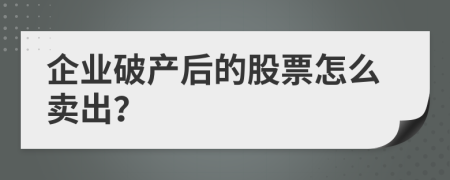 企业破产后的股票怎么卖出?